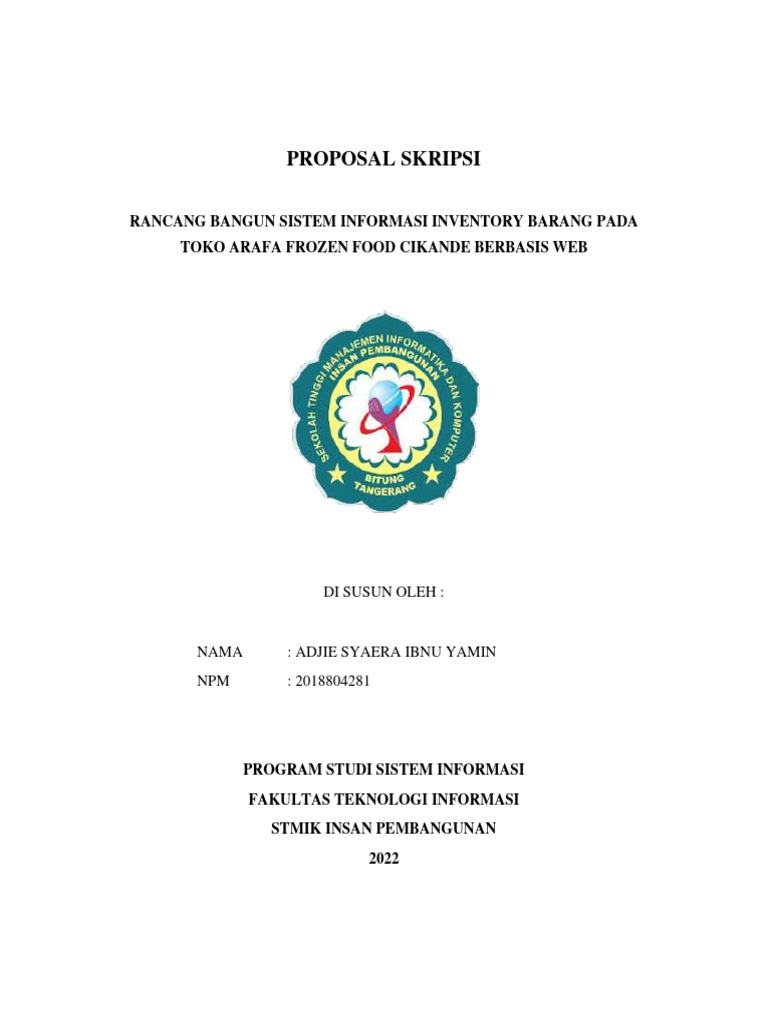 PROPOSAL SKRIPSI

RANCANG BANGUN SISTEM INFORMASI INVENTORY BARANG PADA TOKO ARAFA FROZEN FOOD CIKANDE BERBASIS WEB

SEKOLAH TINGGI MANAJEMEN INFORMATIKA DAN KOMPUTER
INSAN PEMBANGUNAN
BITUNG
TANGERANG

DI SUSUN OLEH :

NAMA : ADJIE SYAERA IBNU YAMIN
NPM : 2018804281

PROGRAM STUDI SISTEM INFORMASI
FAKULTAS TEKNOLOGI INFORMASI
STMIK INSAN PEMBANGUNAN
2022